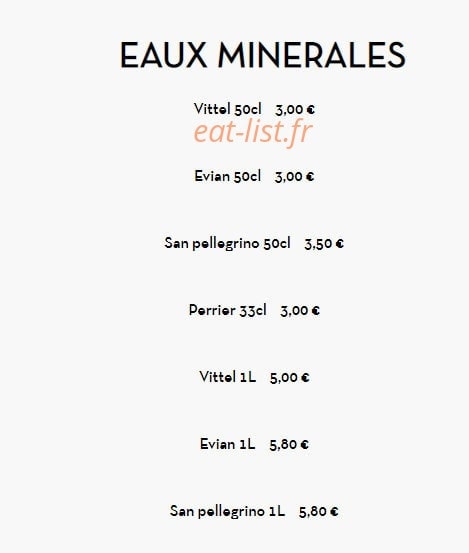 EAUX MINERALES

Vittel 50cl 3,00 €

Evian 50cl 3,00 €

San pellegrino 50cl 3,50 €

Perrier 33cl 3,00 €

Vittel 1L 5,00 €

Evian 1L 5,80 €

San pellegrino 1L 5,80 €

eat-list.fr